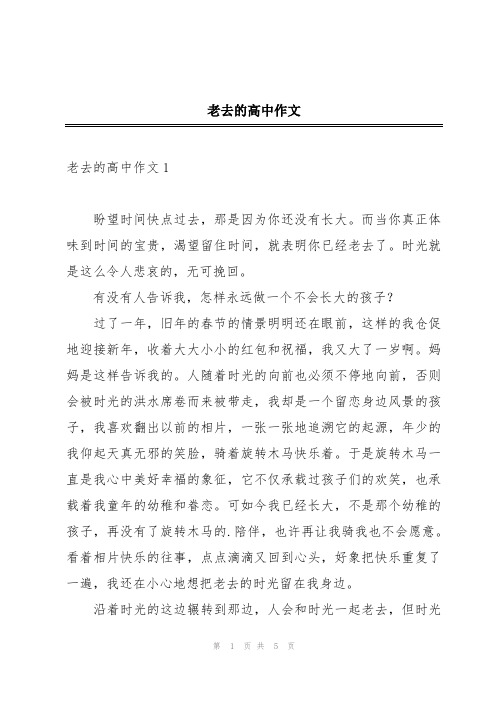 老去的高中作文

老去的高中作文 1

盼望时间快点过去，那是因为你还没有长大。而当你真正体味到时间的宝贵，渴望留住时间，就表明你已经老去了。时光就是这么令人悲哀的，无可挽回。

有没有人告诉我，怎样永远做一个不会长大的孩子？

过了一年，旧年的春节的情景明明还在眼前，这样的我仓促地迎接新年，收着大大小小的红包和祝福，我又大了一岁啊。妈妈是这样告诉我的。人随着时光的向前也必须不停地向前，否则会被时光的洪水席卷而来被带走，我却是一个留恋身边风景的孩子，我喜欢翻出以前的相片，一张一张地追溯它的起源，年少的我仰起天真无邪的笑脸，骑着旋转木马快乐着。于是旋转木马一直是我心中美好幸福的象征，它不仅承载过孩子们的欢笑，也承载着我童年的幼稚和眷恋。可如今我已经长大，不是那个幼稚的孩子，再没有了旋转木马的.陪伴，也许再让我骑我也不会愿意。看着相片快乐的往事，点点滴滴又回到心头，好象把快乐重复了一遍，我还在小心地想把老去的时光留在我身边。

沿着时光的这边辗转到那边，人会和时光一起老去，但时光

第 1 页 共 5 页